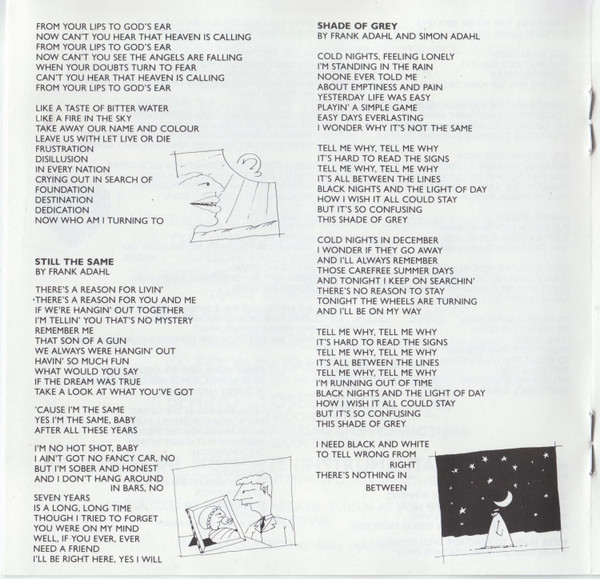 FROM YOUR LIPS TO GOD'S EAR
NOW CAN'T YOU HEAR THAT HEAVEN IS CALLING
FROM YOUR LIPS TO GOD'S EAR
NOW CAN'T YOU SEE THE ANGELS ARE FALLING
WHEN YOUR DOUBTS TURN TO FEAR
CAN'T YOU HEAR THAT HEAVEN IS CALLING
FROM YOUR LIPS TO GOD'S EAR

LIKE A TASTE OF BITTER WATER
LIKE A FIRE IN THE SKY
TAKE AWAY OUR NAME AND COLOUR
LEAVE US WITH LET LIVE OR DIE
FRUSTRATION
DISILLUSION
IN EVERY NATION
CRYING OUT IN SEARCH OF
FOUNDATION
DESTINATION
DEDICATION
NOW WHO AM I TURNING TO

STILL THE SAME
BY FRANK ADAHL

THERE'S A REASON FOR LIVIN'
THERE'S A REASON FOR YOU AND ME
IF WE'RE HANGIN' OUT TOGETHER
I'M TELLIN' YOU THAT'S NO MYSTERY
REMEMBER ME
THAT SON OF A GUN
WE ALWAYS WERE HANGIN' OUT
HAVIN' SO MUCH FUN
WHAT WOULD YOU SAY
IF THE DREAM WAS TRUE
TAKE A LOOK AT WHAT YOU'VE GOT

'CAUSE I'M THE SAME
YES I'M THE SAME, BABY
AFTER ALL THESE YEARS

I'M NO HOT SHOT, BABY
I AIN'T GOT NO FANCY CAR, NO
BUT I'M SOBER AND HONEST
AND I DON'T HANG AROUND IN BARS, NO
SEVEN YEARS
IS A LONG, LONG TIME
THOUGH I TRIED TO FORGET
YOU WERE ON MY MIND
WELL, IF YOU EVER, EVER
NEED A FRIEND
I'LL BE RIGHT HERE, YES I WILL

SHADE OF GREY
BY FRANK ADAHL AND SIMON ADAHL

COLD NIGHTS, FEELING LONELY
I'M STANDING IN THE RAIN
NOONE EVER TOLD ME
ABOUT EMPTINESS AND PAIN
YESTERDAY LIFE WAS EASY
PLAYIN' A SIMPLE GAME
EASY DAYS EVERLASTING
I WONDER WHY IT'S NOT THE SAME

TELL ME WHY, TELL ME WHY
IT'S HARD TO READ THE SIGNS
TELL ME WHY, TELL ME WHY
IT'S ALL BETWEEN THE LINES
BLACK NIGHTS AND THE LIGHT OF DAY
HOW I WISH IT ALL COULD STAY
BUT IT'S SO CONFUSING
THIS SHADE OF GREY

COLD NIGHTS IN DECEMBER
I WONDER IF THEY GO AWAY
AND I'LL ALWAYS REMEMBER
THOSE CAREFREE SUMMER DAYS
AND TONIGHT I KEEP ON SEARCHIN'
THERE'S NO REASON TO STAY
TONIGHT THE WHEELS ARE TURNING
AND I'LL BE ON MY WAY

TELL ME WHY, TELL ME WHY
IT'S HARD TO READ THE SIGNS
TELL ME WHY, TELL ME WHY
IT'S ALL BETWEEN THE LINES
TELL ME WHY, TELL ME WHY
I'M RUNNING OUT OF TIME
BLACK NIGHTS AND THE LIGHT OF DAY
HOW I WISH IT ALL COULD STAY
BUT IT'S SO CONFUSING
THIS SHADE OF GREY

I NEED BLACK AND WHITE
TO TELL WRONG FROM RIGHT
THERE'S NOTHING IN BETWEEN